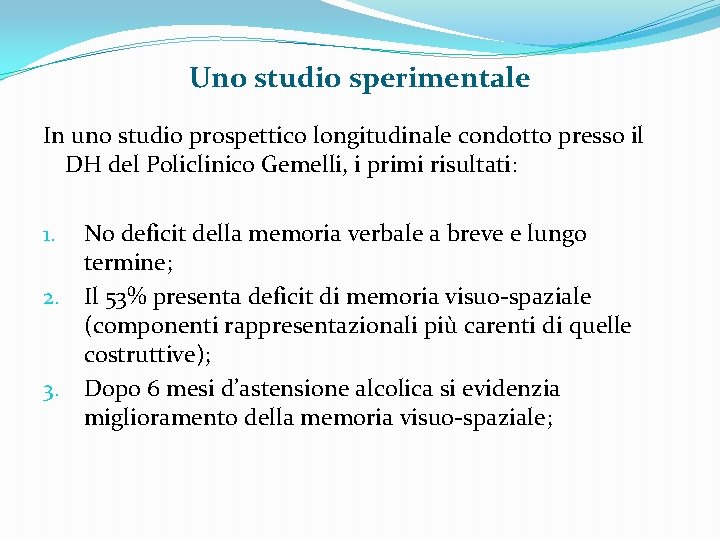 Uno studio sperimentale

In uno studio prospettico longitudinale condotto presso il DH del Policlinico Gemelli, i primi risultati:

1. No deficit della memoria verbale a breve e lungo termine;
2. Il 53% presenta deficit di memoria visuo-spaziale (componenti rappresentazionali più carenti di quelle costruttive);
3. Dopo 6 mesi d'astensione alcolica si evidenzia miglioramento della memoria visuo-spaziale;